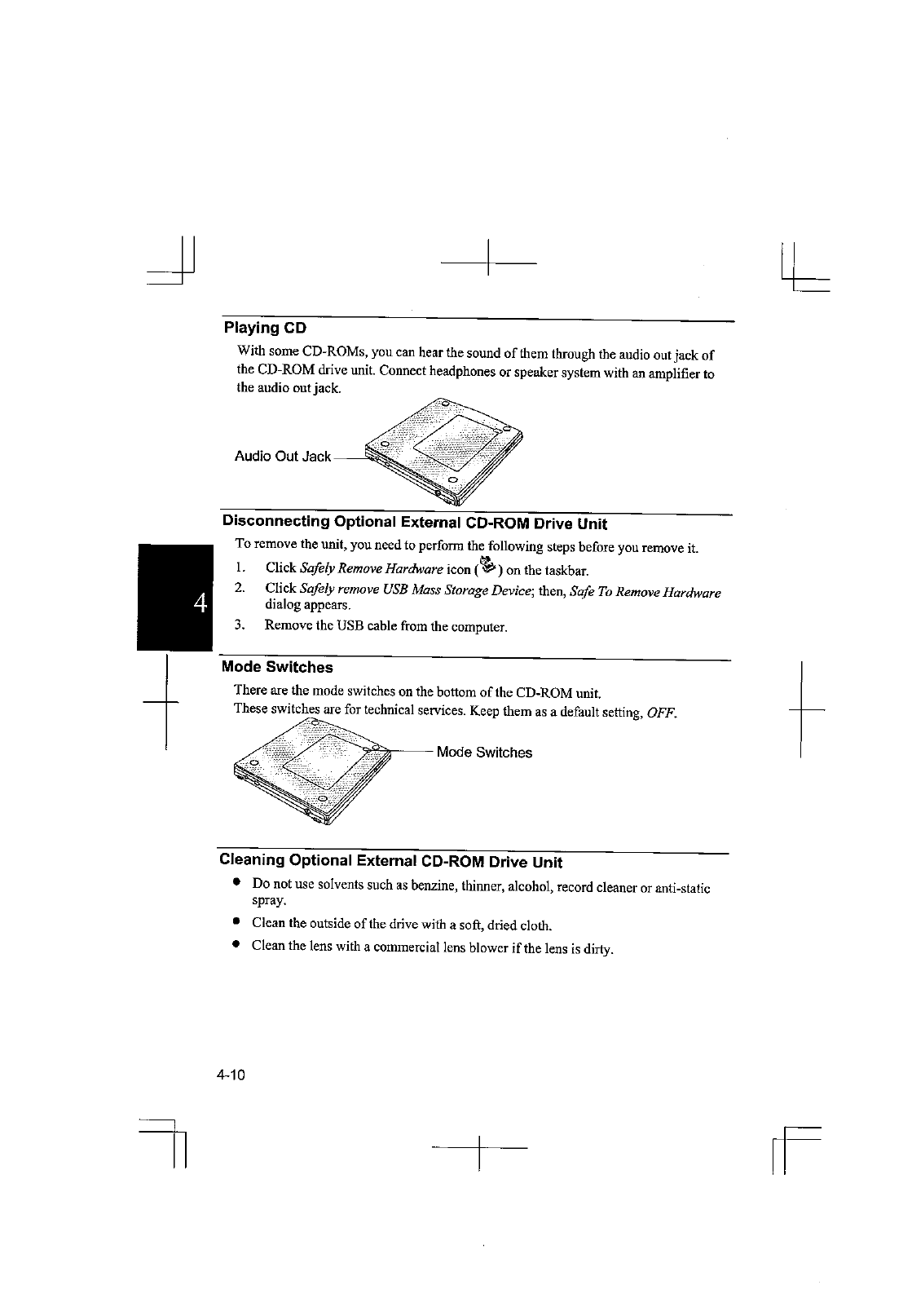 Playing CD

With some CD-ROMs, you can hear the sound of them through the audio out jack of the CD-ROM drive unit. Connect headphones or speaker system with an amplifier to the audio out jack.

Audio Out Jack

Disconnecting Optional External CD-ROM Drive Unit

To remove the unit, you need to perform the following steps before you remove it.

1. Click Safely Remove Hardware icon ( ) on the taskbar.
2. Click Safely remove USB Mass Storage Device; then, Safe To Remove Hardware dialog appears.
3. Remove the USB cable from the computer.

4

Mode Switches

There are the mode switches on the bottom of the CD-ROM unit.
These switches are for technical services. Keep them as a default setting, OFF.

Mode Switches

Cleaning Optional External CD-ROM Drive Unit

• Do not use solvents such as benzine, thinner, alcohol, record cleaner or anti-static spray.
• Clean the outside of the drive with a soft, dried cloth.
• Clean the lens with a commercial lens blower if the lens is dirty.

4-10